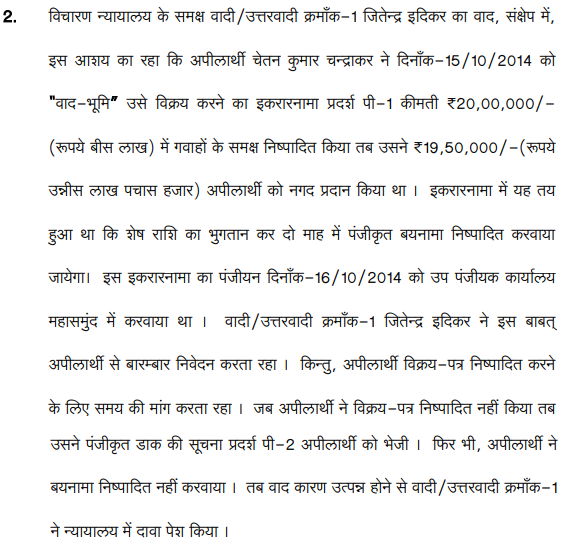 2. विचारण न्यायालय के समक्ष वादी/उत्तरवादी क्रमाँक–1 जितेन्द्र इदिकर का वाद, संक्षेप में, इस आशय का रहा कि अपीलार्थी चेतन कुमार चन्द्राकर ने दिनाँक–15/10/2014 को "वाद–भूमि" उसे विक्रय करने का इकरारनामा प्रदर्श पी–1 कीमती ₹20,00,000/–(रूपये बीस लाख) में गवाहों के समक्ष निष्पादित किया तब उसने ₹19,50,000/–(रूपये उन्नीस लाख पचास हजार) अपीलार्थी को नगद प्रदान किया था । इकरारनामा में यह तय हुआ था कि शेष राशि का भुगतान कर दो माह में पंजीकृत बयनामा निष्पादित करवाया जायेगा। इस इकरारनामा का पंजीयन दिनाँक–16/10/2014 को उप पंजीयक कार्यालय महासमुंद में करवाया था । वादी/उत्तरवादी क्रमाँक–1 जितेन्द्र इदिकर ने इस बाबत् अपीलार्थी से बारम्बार निवेदन करता रहा । किन्तु, अपीलार्थी विक्रय–पत्र निष्पादित करने के लिए समय की मांग करता रहा । जब अपीलार्थी ने विक्रय–पत्र निष्पादित नहीं किया तब उसने पंजीकृत डाक की सूचना प्रदर्श पी–2 अपीलार्थी को भेजी । फिर भी, अपीलार्थी ने बयनामा निष्पादित नहीं करवाया । तब वाद कारण उत्पन्न होने से वादी/उत्तरवादी क्रमाँक–1 ने न्यायालय में दावा पेश किया ।